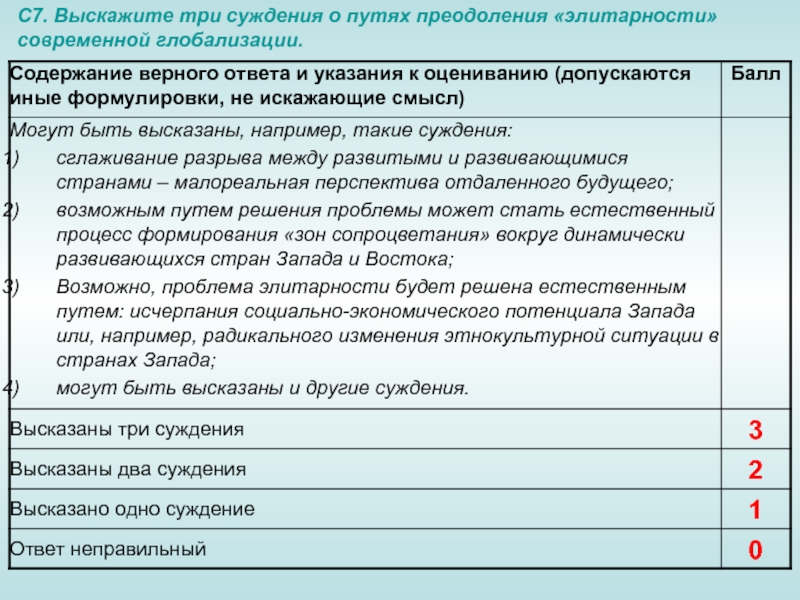 С7. Выскажите три суждения о путях преодоления «элитарности» современной глобализации.

| Содержание верного ответа и указания к оцениванию (допускаются иные формулировки, не искажающие смысл) | Балл |
|---|---|
| Могут быть высказаны, например, такие суждения: 1) сглаживание разрыва между развитыми и развивающимися странами – малореальная перспектива отдаленного будущего; 2) возможным путем решения проблемы может стать естественный процесс формирования «зон сопроцветания» вокруг динамически развивающихся стран Запада и Востока; 3) Возможно, проблема элитарности будет решена естественным путем: исчерпания социально-экономического потенциала Запада или, например, радикального изменения этнокультурной ситуации в странах Запада; 4) могут быть высказаны и другие суждения. | |
| Высказаны три суждения | 3 |
| Высказаны два суждения | 2 |
| Высказано одно суждение | 1 |
| Ответ неправильный | 0 |